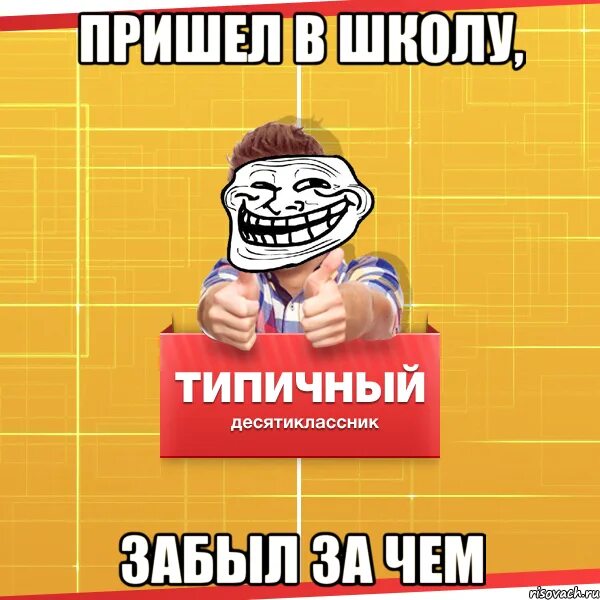 ПРИШЕЛ В ШКОЛУ,

ТИПИЧНЫЙ
десятиклассник

ЗАБЫЛ ЗА ЧЕМ

risovach.ru